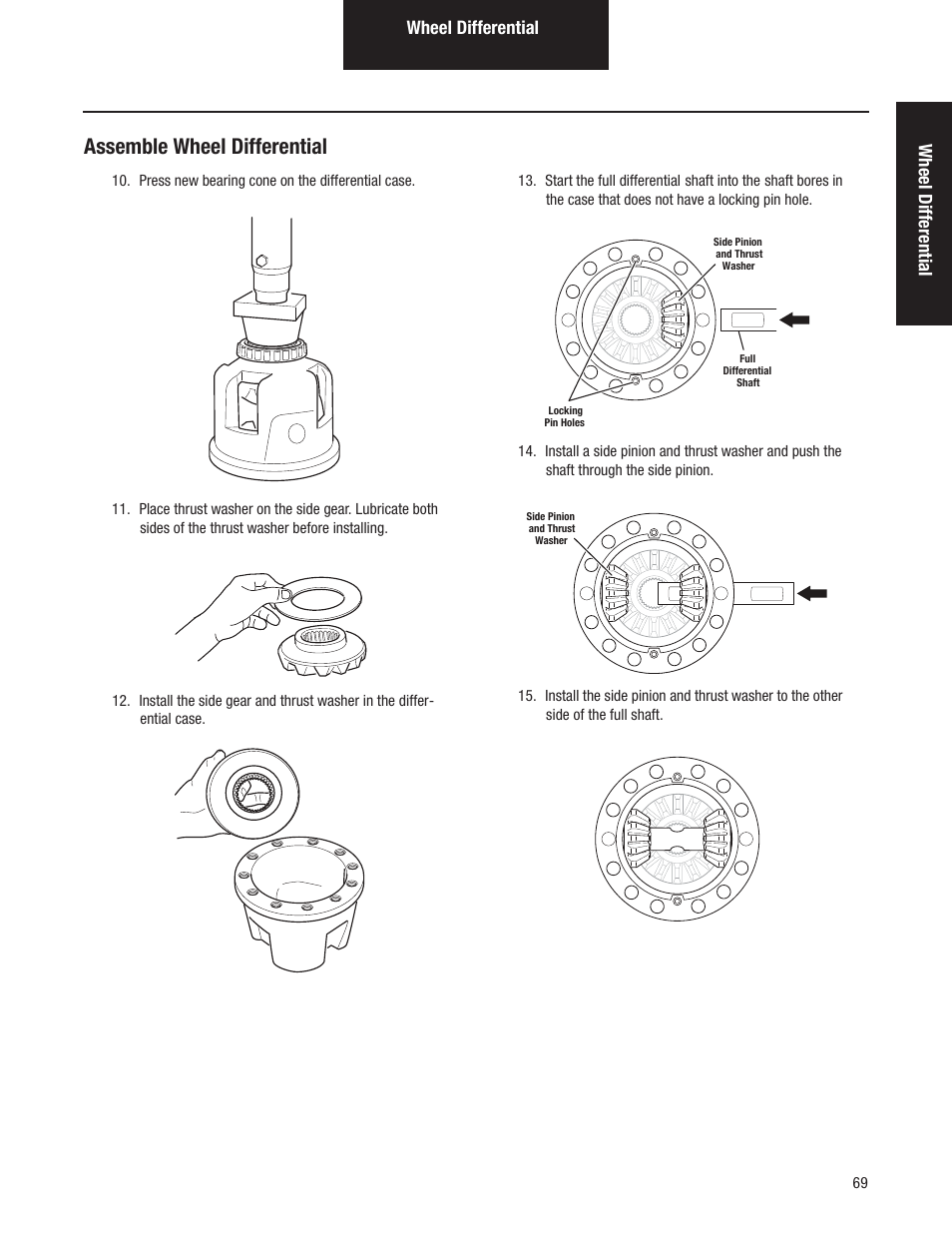 Wheel Differential

Wheel Differential

Assemble Wheel Differential

10. Press new bearing cone on the differential case.

11. Place thrust washer on the side gear. Lubricate both sides of the thrust washer before installing.

12. Install the side gear and thrust washer in the differential case.

13. Start the full differential shaft into the shaft bores in the case that does not have a locking pin hole.

Side Pinion and Thrust Washer

Full Differential Shaft

Locking Pin Holes

14. Install a side pinion and thrust washer and push the shaft through the side pinion.

Side Pinion and Thrust Washer

15. Install the side pinion and thrust washer to the other side of the full shaft.

69